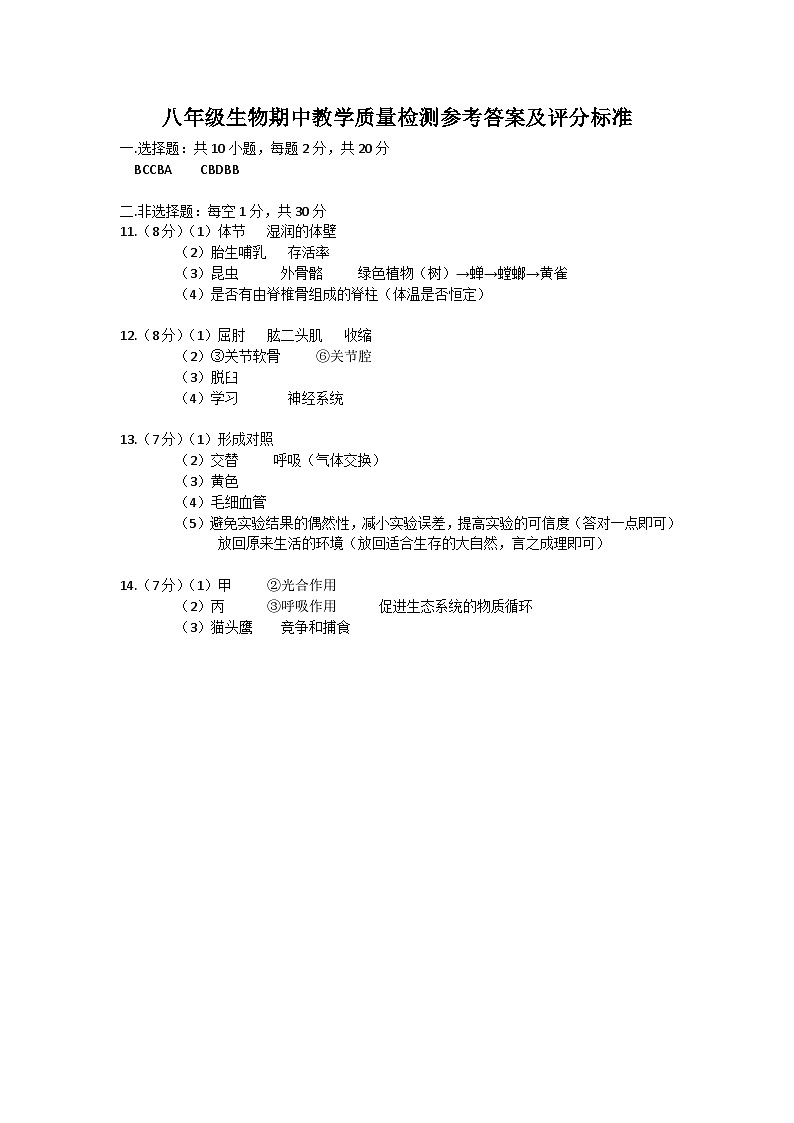 八年级生物期中教学质量检测参考答案及评分标准

一.选择题：共 10 小题，每题 2 分，共 20 分

BCCBA　　CBDBB

二.非选择题：每空 1 分，共 30 分

11.（8分）（1）体节　湿润的体壁
（2）胎生哺乳　存活率
（3）昆虫　外骨骼　绿色植物（树）→蝉→螳螂→黄雀
（4）是否有由脊椎骨组成的脊柱（体温是否恒定）

12.（8分）（1）屈肘　肱二头肌　收缩
（2）③关节软骨　⑥关节腔
（3）脱臼
（4）学习　神经系统

13.（7分）（1）形成对照
（2）交替　呼吸（气体交换）
（3）黄色
（4）毛细血管
（5）避免实验结果的偶然性，减小实验误差，提高实验的可信度（答对一点即可）
放回原来生活的环境（放回适合生存的大自然，言之成理即可）

14.（7分）（1）甲　②光合作用
（2）丙　③呼吸作用　促进生态系统的物质循环
（3）猫头鹰　竞争和捕食